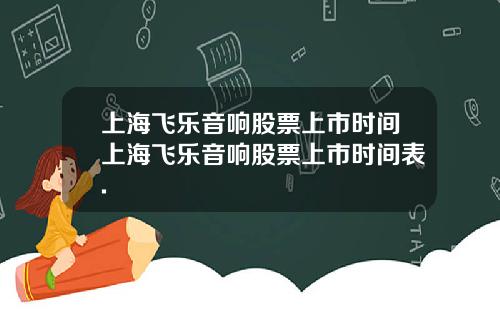 上海飞乐音响股票上市时间上海飞乐音响股票上市时间表.

STAT